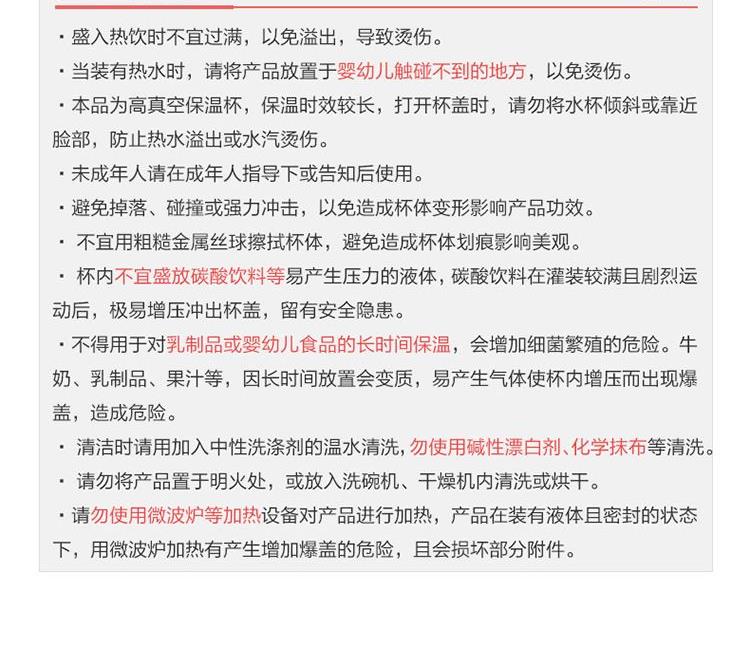 ・盛入热饮时不宜过满，以免溢出，导致烫伤。

・当装有热水时，请将产品放置于婴幼儿触碰不到的地方，以免烫伤。

・本品为高真空保温杯，保温时效较长，打开杯盖时，请勿将水杯倾斜或靠近脸部，防止热水溢出或水汽烫伤。

・未成年人请在成年人指导下或告知后使用。

・避免掉落、碰撞或强力冲击，以免造成杯体变形影响产品功效。

・ 不宜用粗糙金属丝球擦拭杯体，避免造成杯体划痕影响美观。

・ 杯内不宜盛放碳酸饮料等易产生压力的液体，碳酸饮料在灌装较满且剧烈运动后，极易增压冲出杯盖，留有安全隐患。

・不得用于对乳制品或婴幼儿食品的长时间保温，会增加细菌繁殖的危险。牛奶、乳制品、果汁等，因长时间放置会变质，易产生气体使杯内增压而出现爆盖，造成危险。

・ 清洁时请用加入中性洗涤剂的温水清洗，勿使用碱性漂白剂、化学抹布等清洗。

・ 请勿将产品置于明火处，或放入洗碗机、干燥机内清洗或烘干。

・请勿使用微波炉等加热设备对产品进行加热，产品在装有液体且密封的状态下，用微波炉加热有产生增加爆盖的危险，且会损坏部分附件。